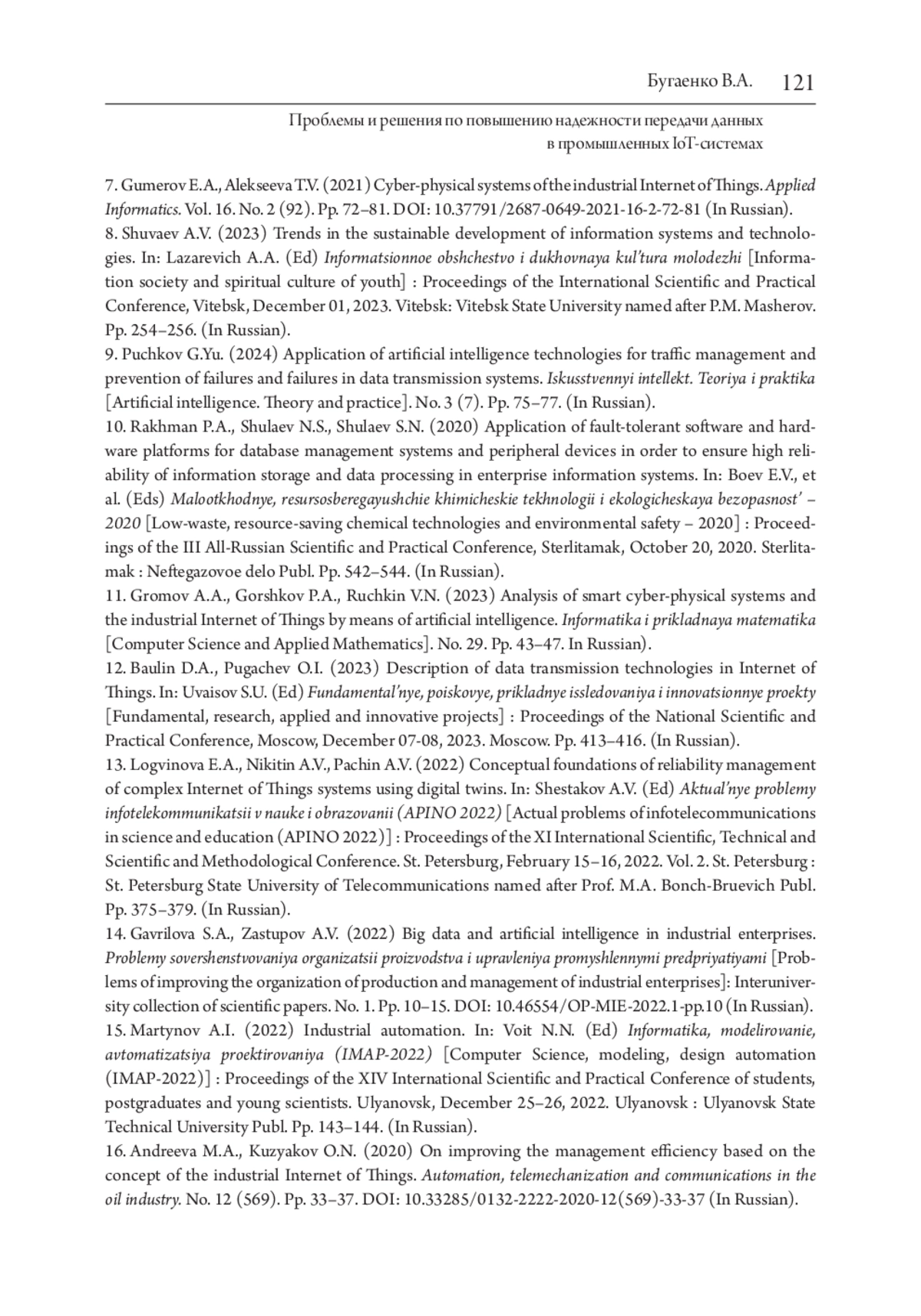 Бугаенко В.А. 121

Проблемы и решения по повышению надежности передачи данных в промышленных IoT-системах

7. Gumerov E.A., Alekseeva T.V. (2021) Cyber-physical systems of the industrial Internet of Things. Applied Informatics. Vol. 16. No. 2 (92). Pp. 72–81. DOI: 10.37791/2687-0649-2021-16-2-72-81 (In Russian).
8. Shuvaev A.V. (2023) Trends in the sustainable development of information systems and technologies. In: Lazarevich A.A. (Ed) Informatsionnoe obshchestvo i dukhovnaya kul'tura molodezhi [Information society and spiritual culture of youth] : Proceedings of the International Scientific and Practical Conference, Vitebsk, December 01, 2023. Vitebsk: Vitebsk State University named after P.M. Masherov. Pp. 254–256. (In Russian).
9. Puchkov G.Yu. (2024) Application of artificial intelligence technologies for traffic management and prevention of failures and failures in data transmission systems. Iskusstvennyi intellekt. Teoriya i praktika [Artificial intelligence. Theory and practice]. No. 3 (7). Pp. 75–77. (In Russian).
10. Rakhman P.A., Shulaev N.S., Shulaev S.N. (2020) Application of fault-tolerant software and hardware platforms for database management systems and peripheral devices in order to ensure high reliability of information storage and data processing in enterprise information systems. In: Boev E.V., et al. (Eds) Malootkhodnye, resursosberegayushchie khimicheskie tekhnologii i ekologicheskaya bezopasnost' – 2020 [Low-waste, resource-saving chemical technologies and environmental safety – 2020] : Proceedings of the III All-Russian Scientific and Practical Conference, Sterlitamak, October 20, 2020. Sterlitamak : Neftegazovoe delo Publ. Pp. 542–544. (In Russian).
11. Gromov A.A., Gorshkov P.A., Ruchkin V.N. (2023) Analysis of smart cyber-physical systems and the industrial Internet of Things by means of artificial intelligence. Informatika i prikladnaya matematika [Computer Science and Applied Mathematics]. No. 29. Pp. 43–47. In Russian).
12. Baulin D.A., Pugachev O.I. (2023) Description of data transmission technologies in Internet of Things. In: Uvaisov S.U. (Ed) Fundamental'nye, poiskovye, prikladnye issledovaniya i innovatsionnye proekty [Fundamental, research, applied and innovative projects] : Proceedings of the National Scientific and Practical Conference, Moscow, December 07-08, 2023. Moscow. Pp. 413–416. (In Russian).
13. Logvinova E.A., Nikitin A.V., Pachin A.V. (2022) Conceptual foundations of reliability management of complex Internet of Things systems using digital twins. In: Shestakov A.V. (Ed) Aktual'nye problemy infotelekommunikatsii v nauke i obrazovanii (APINO 2022) [Actual problems of infotelecommunications in science and education (APINO 2022)] : Proceedings of the XI International Scientific, Technical and Scientific and Methodological Conference. St. Petersburg, February 15–16, 2022. Vol. 2. St. Petersburg : St. Petersburg State University of Telecommunications named after Prof. M.A. Bonch-Bruevich Publ. Pp. 375–379. (In Russian).
14. Gavrilova S.A., Zastupov A.V. (2022) Big data and artificial intelligence in industrial enterprises. Problemy sovershenstvovaniya organizatsii proizvodstva i upravleniya promyshlennymi predpriyatiyami [Problems of improving the organization of production and management of industrial enterprises]: Interuniversity collection of scientific papers. No. 1. Pp. 10–15. DOI: 10.46554/OP-MIE-2022.1-pp.10 (In Russian).
15. Martynov A.I. (2022) Industrial automation. In: Voit N.N. (Ed) Informatika, modelirovanie, avtomatizatsiya proektirovaniya (IMAP-2022) [Computer Science, modeling, design automation (IMAP-2022)] : Proceedings of the XIV International Scientific and Practical Conference of students, postgraduates and young scientists. Ulyanovsk, December 25–26, 2022. Ulyanovsk : Ulyanovsk State Technical University Publ. Pp. 143–144. (In Russian).
16. Andreeva M.A., Kuzyakov O.N. (2020) On improving the management efficiency based on the concept of the industrial Internet of Things. Automation, telemechanization and communications in the oil industry. No. 12 (569). Pp. 33–37. DOI: 10.33285/0132-2222-2020-12(569)-33-37 (In Russian).